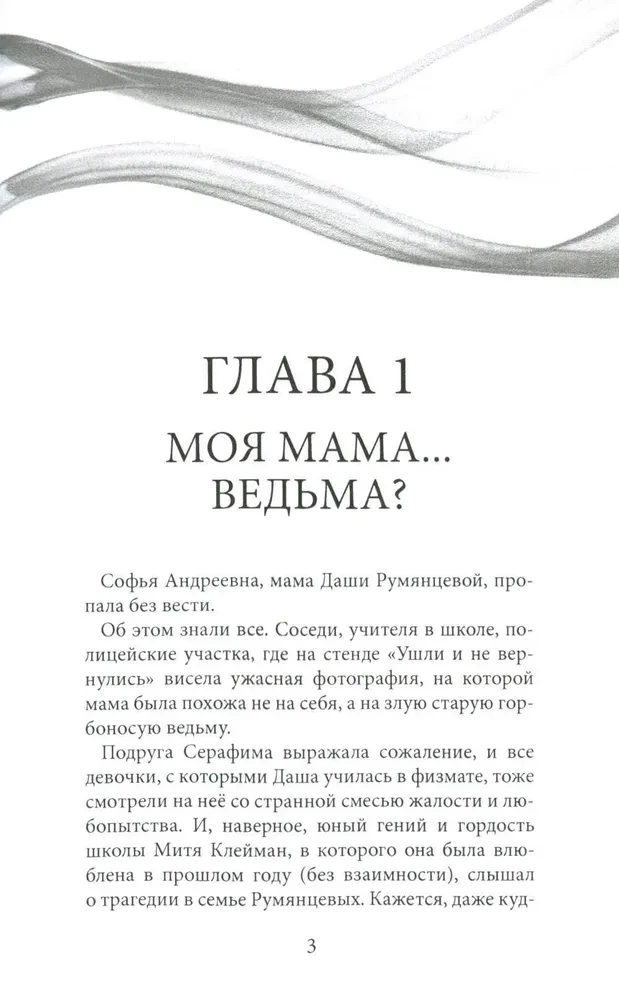 ГЛАВА 1

МОЯ МАМА... ВЕДЬМА?

Софья Андреевна, мама Даши Румянцевой, пропала без вести.

Об этом знали все. Соседи, учителя в школе, полицейские участка, где на стенде «Ушли и не вернулись» висела ужасная фотография, на которой мама была похожа не на себя, а на злую старую горбоносую ведьму.

Подруга Серафима выражала сожаление, и все девочки, с которыми Даша училась в физмате, тоже смотрели на неё со странной смесью жалости и любопытства. И, наверное, юный гений и гордость школы Митя Клейман, в которого она была влюблена в прошлом году (без взаимности), слышал о трагедии в семье Румянцевых. Кажется, даже куд-

3